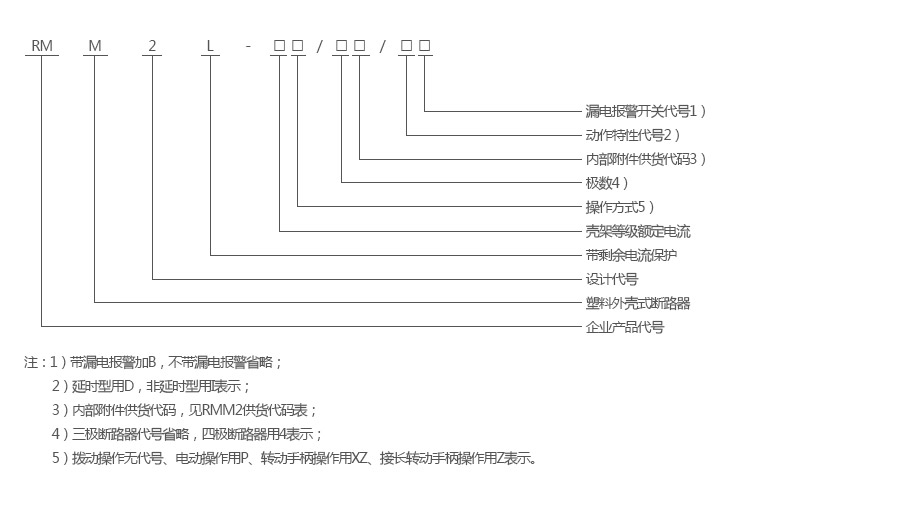 RM M 2 L - □□ / □□ / □□

漏电报警开关代号1）
动作特性代号2）
内部附件供货代码3）
极数4）
操作方式5）
壳架等级额定电流
带剩余电流保护
设计代号
塑料外壳式断路器
企业产品代号

注：1）带漏电报警加B，不带漏电报警省略；
2）延时型用D，非延时型用表示；
3）内部附件供货代码，见RMM2供货代码表；
4）三极断路器代号省略，四极断路器用4表示；
5）拨动操作无代号、电动操作用P、转动手柄操作用XZ、接长转动手柄操作用Z表示。